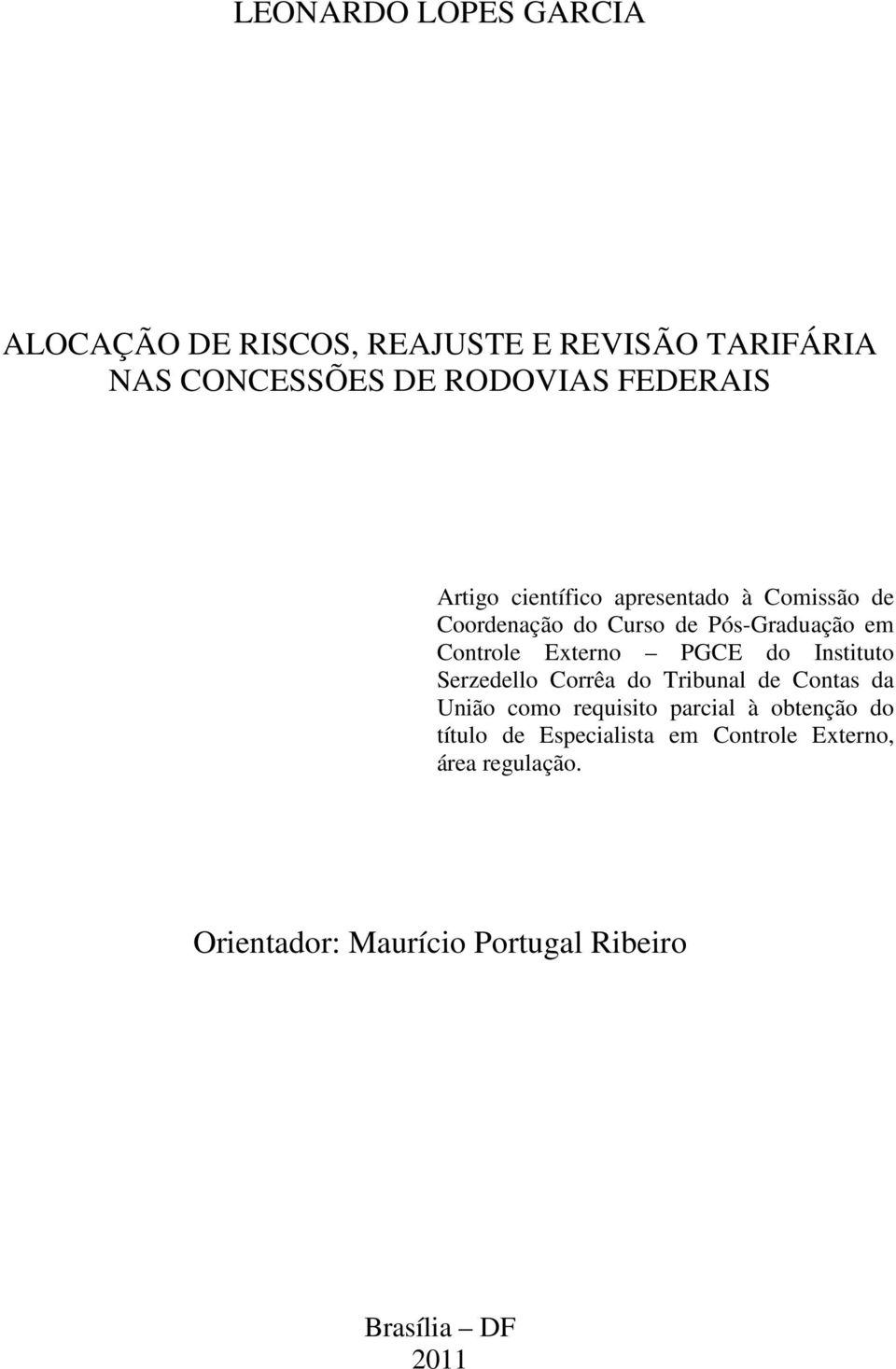 LEONARDO LOPES GARCIA

ALOCAÇÃO DE RISCOS, REAJUSTE E REVISÃO TARIFÁRIA NAS CONCESSÕES DE RODOVIAS FEDERAIS

Artigo científico apresentado à Comissão de Coordenação do Curso de Pós-Graduação em Controle Externo – PGCE do Instituto Serzedello Corrêa do Tribunal de Contas da União como requisito parcial à obtenção do título de Especialista em Controle Externo, área regulação.

Orientador: Maurício Portugal Ribeiro

Brasília – DF
2011